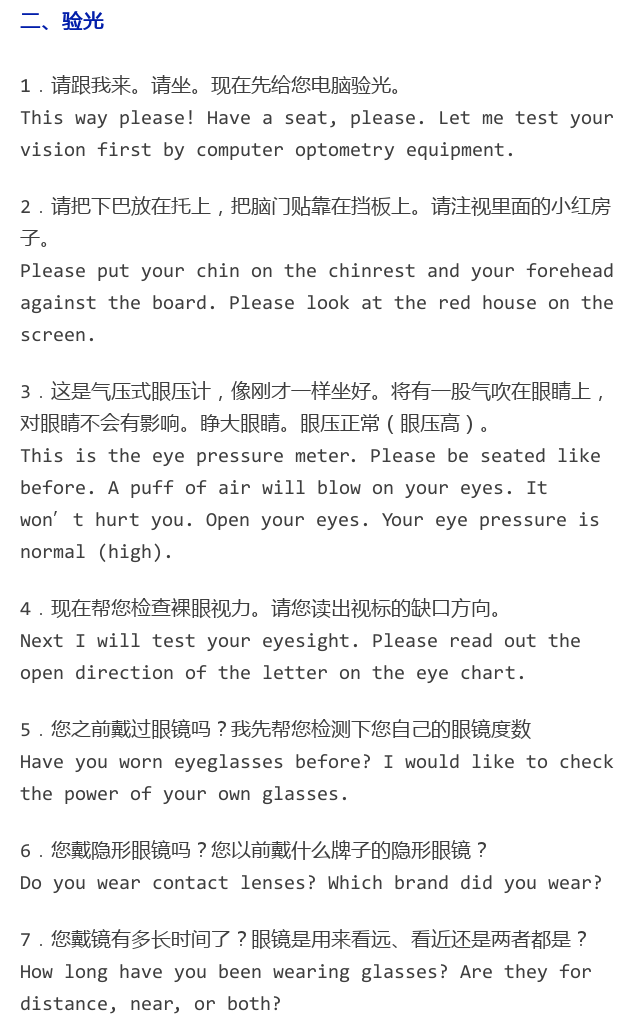 二、验光

1．请跟我来。请坐。现在先给您电脑验光。
This way please! Have a seat, please. Let me test your vision first by computer optometry equipment.

2．请把下巴放在托上，把脑门贴靠在挡板上。请注视里面的小红房子。
Please put your chin on the chinrest and your forehead against the board. Please look at the red house on the screen.

3．这是气压式眼压计，像刚才一样坐好。将有一股气吹在眼睛上，对眼睛不会有影响。睁大眼睛。眼压正常（眼压高）。
This is the eye pressure meter. Please be seated like before. A puff of air will blow on your eyes. It won’t hurt you. Open your eyes. Your eye pressure is normal (high).

4．现在帮您检查裸眼视力。请您读出视标的缺口方向。
Next I will test your eyesight. Please read out the open direction of the letter on the eye chart.

5．您之前戴过眼镜吗？我先帮您检测下您自己的眼镜度数
Have you worn eyeglasses before? I would like to check the power of your own glasses.

6．您戴隐形眼镜吗？您以前戴什么牌子的隐形眼镜？
Do you wear contact lenses? Which brand did you wear?

7．您戴镜有多长时间了？眼镜是用来看远、看近还是两者都是？
How long have you been wearing glasses? Are they for distance, near, or both?